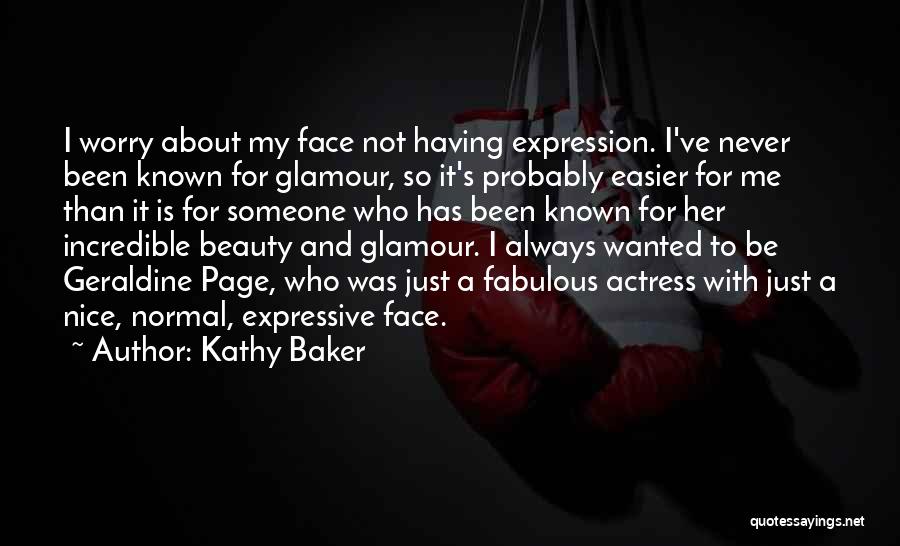 I worry about my face not having expression. I've never been known for glamour, so it's probably easier for me than it is for someone who has been known for her incredible beauty and glamour. I always wanted to be Geraldine Page, who was just a fabulous actress with just a nice, normal, expressive face.

~ Author: Kathy Baker

quotessayings.net